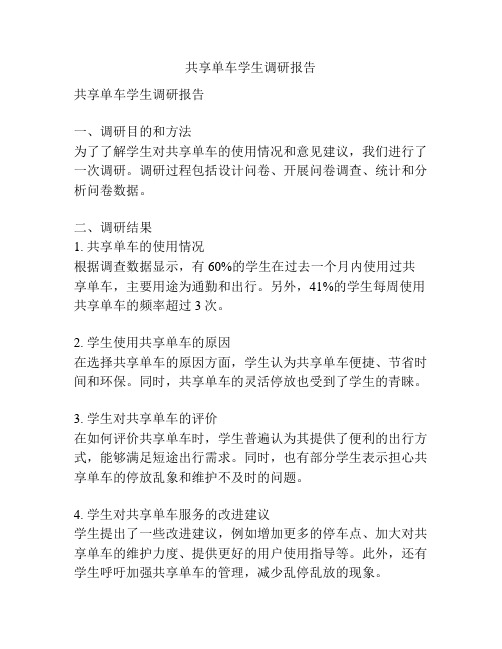 共享单车学生调研报告

共享单车学生调研报告

一、调研目的和方法
为了了解学生对共享单车的使用情况和意见建议，我们进行了一次调研。调研过程包括设计问卷、开展问卷调查、统计和分析问卷数据。

二、调研结果
1. 共享单车的使用情况
根据调查数据显示，有 60%的学生在过去一个月内使用过共享单车，主要用途为通勤和出行。另外，41%的学生每周使用共享单车的频率超过 3 次。

2. 学生使用共享单车的原因
在选择共享单车的原因方面，学生认为共享单车便捷、节省时间和环保。同时，共享单车的灵活停放也受到了学生的青睐。

3. 学生对共享单车的评价
在如何评价共享单车时，学生普遍认为其提供了便利的出行方式，能够满足短途出行需求。同时，也有部分学生表示担心共享单车的停放乱象和维护不及时的问题。

4. 学生对共享单车服务的改进建议
学生提出了一些改进建议，例如增加更多的停车点、加大对共享单车的维护力度、提供更好的用户使用指导等。此外，还有学生呼吁加强共享单车的管理，减少乱停乱放的现象。